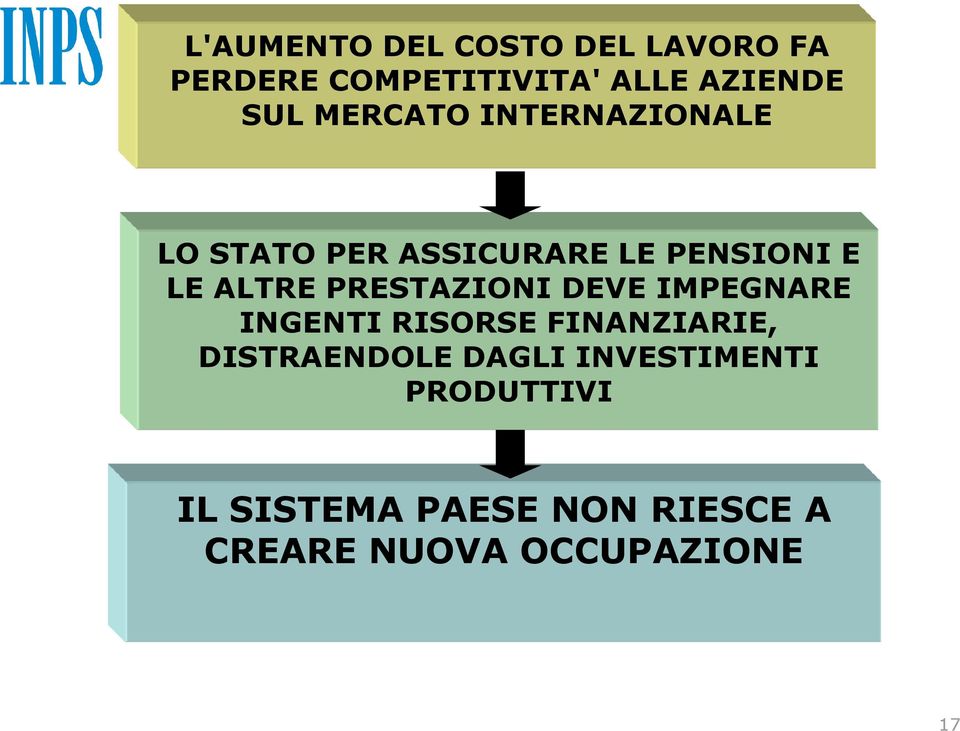 INPS

L'AUMENTO DEL COSTO DEL LAVORO FA PERDERE COMPETITIVITA' ALLE AZIENDE SUL MERCATO INTERNAZIONALE

LO STATO PER ASSICURARE LE PENSIONI E LE ALTRE PRESTAZIONI DEVE IMPEGNARE INGENTI RISORSE FINANZIARIE, DISTRAENDOLE DAGLI INVESTIMENTI PRODUTTIVI

IL SISTEMA PAESE NON RIESCE A CREARE NUOVA OCCUPAZIONE

17